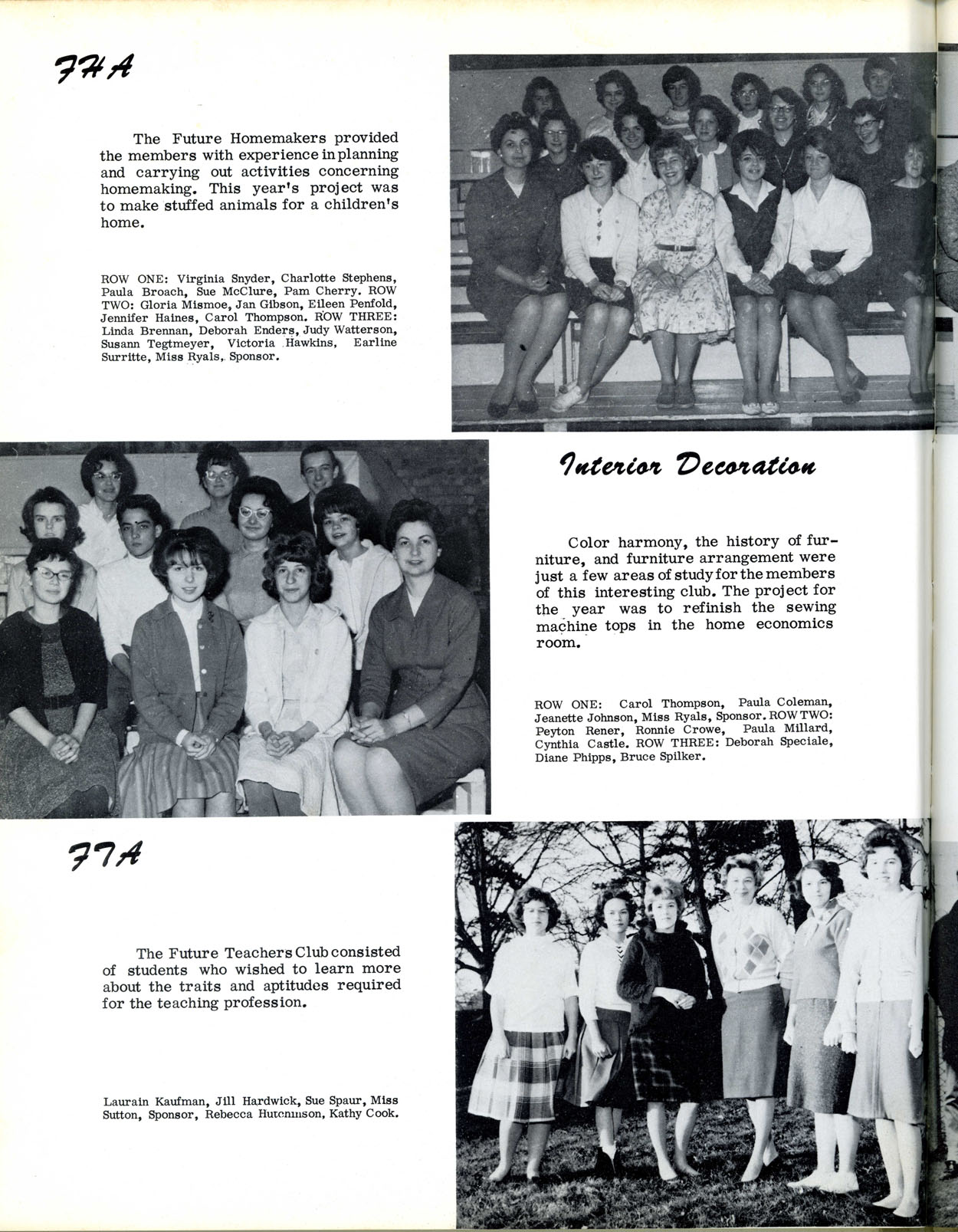 FHA

The Future Homemakers provided the members with experience in planning and carrying out activities concerning homemaking. This year's project was to make stuffed animals for a children's home.

ROW ONE: Virginia Snyder, Charlotte Stephens, Paula Broach, Sue McClure, Pam Cherry. ROW TWO: Gloria Mismoe, Jan Gibson, Eileen Penfold, Jennifer Haines, Carol Thompson. ROW THREE: Linda Brennan, Deborah Enders, Judy Watterson, Susann Tegtmeyer, Victoria Hawkins, Earline Surritte, Miss Ryals, Sponsor.

Interior Decoration

Color harmony, the history of furniture, and furniture arrangement were just a few areas of study for the members of this interesting club. The project for the year was to refinish the sewing machine tops in the home economics room.

ROW ONE: Carol Thompson, Paula Coleman, Jeanette Johnson, Miss Ryals, Sponsor. ROW TWO: Peyton Rener, Ronnie Crowe, Paula Millard, Cynthia Castle. ROW THREE: Deborah Speciale, Diane Phipps, Bruce Spilker.

FTA

The Future Teachers Club consisted of students who wished to learn more about the traits and aptitudes required for the teaching profession.

Laurain Kaufman, Jill Hardwick, Sue Spaur, Miss Sutton, Sponsor, Rebecca Hutchinson, Kathy Cook.